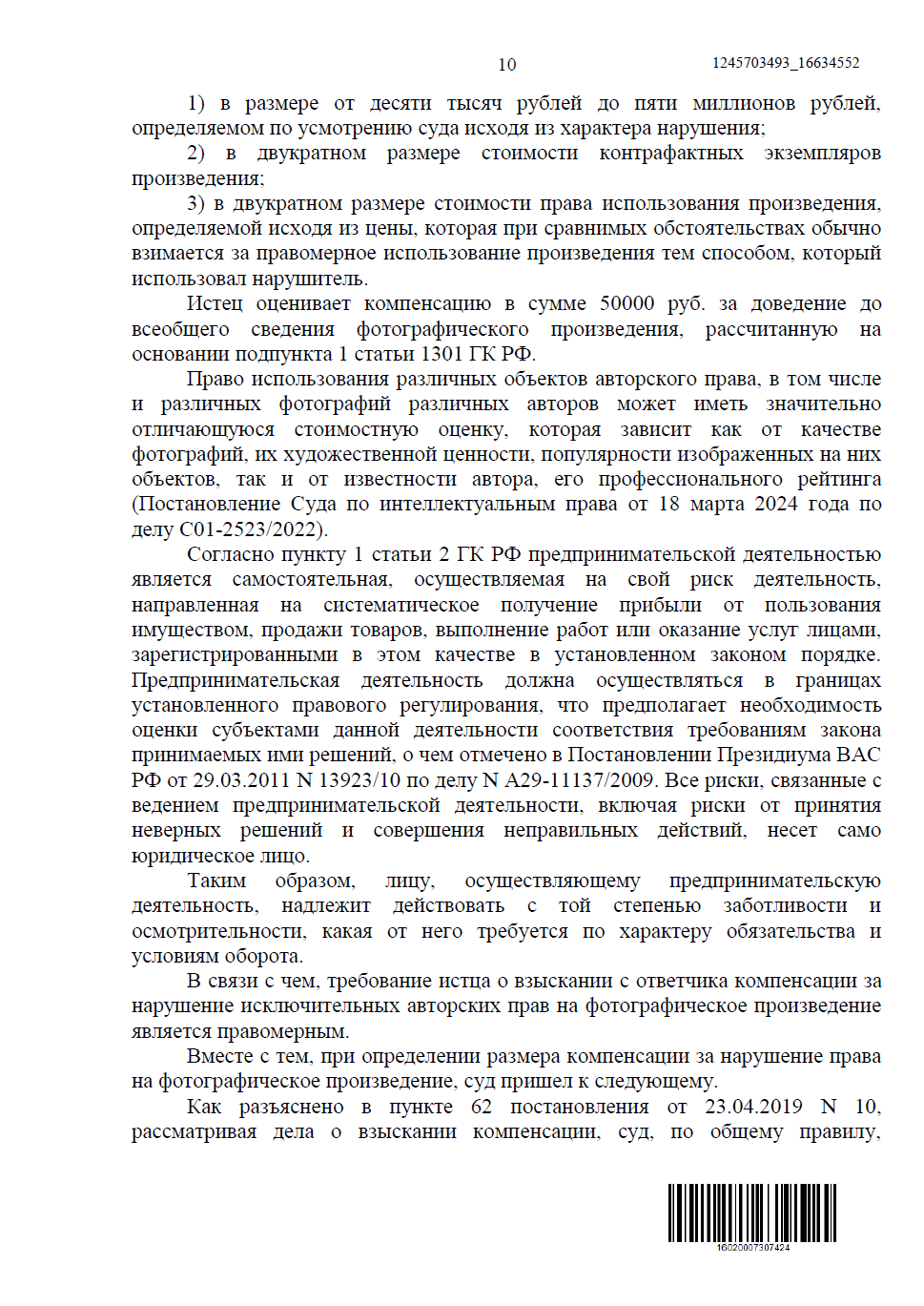 10

1245703493_16634552

1) в размере от десяти тысяч рублей до пяти миллионов рублей, определяемом по усмотрению суда исходя из характера нарушения;

2) в двукратном размере стоимости контрафактных экземпляров произведения;

3) в двукратном размере стоимости права использования произведения, определяемой исходя из цены, которая при сравнимых обстоятельствах обычно взимается за правомерное использование произведения тем способом, который использовал нарушитель.

Истец оценивает компенсацию в сумме 50000 руб. за доведение до всеобщего сведения фотографического произведения, рассчитанную на основании подпункта 1 статьи 1301 ГК РФ.

Право использования различных объектов авторского права, в том числе и различных фотографий различных авторов может иметь значительно отличающуюся стоимостную оценку, которая зависит как от качестве фотографий, их художественной ценности, популярности изображенных на них объектов, так и от известности автора, его профессионального рейтинга (Постановление Суда по интеллектуальным права от 18 марта 2024 года по делу С01-2523/2022).

Согласно пункту 1 статьи 2 ГК РФ предпринимательской деятельностью является самостоятельная, осуществляемая на свой риск деятельность, направленная на систематическое получение прибыли от пользования имуществом, продажи товаров, выполнение работ или оказание услуг лицами, зарегистрированными в этом качестве в установленном законом порядке. Предпринимательская деятельность должна осуществляться в границах установленного правового регулирования, что предполагает необходимость оценки субъектами данной деятельности соответствия требованиям закона принимаемых ими решений, о чем отмечено в Постановлении Президиума ВАС РФ от 29.03.2011 N 13923/10 по делу N А29-11137/2009. Все риски, связанные с ведением предпринимательской деятельности, включая риски от принятия неверных решений и совершения неправильных действий, несет само юридическое лицо.

Таким образом, лицу, осуществляющему предпринимательскую деятельность, надлежит действовать с той степенью заботливости и осмотрительности, какая от него требуется по характеру обязательства и условиям оборота.

В связи с чем, требование истца о взыскании с ответчика компенсации за нарушение исключительных авторских прав на фотографическое произведение является правомерным.

Вместе с тем, при определении размера компенсации за нарушение права на фотографическое произведение, суд пришел к следующему.

Как разъяснено в пункте 62 постановления от 23.04.2019 N 10, рассматривая дела о взыскании компенсации, суд, по общему правилу,

16020007307424